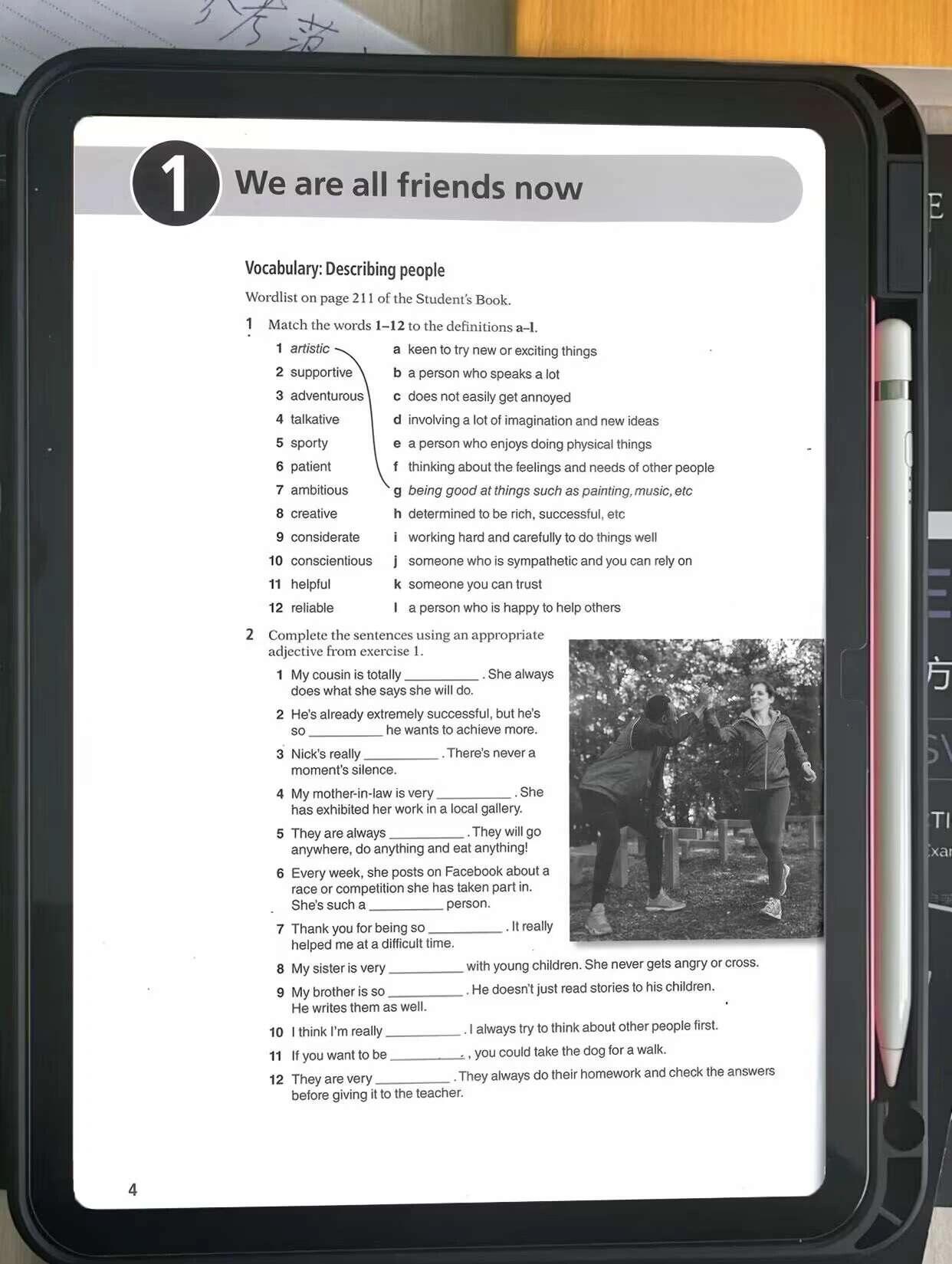 1 We are all friends now

Vocabulary: Describing people

Wordlist on page 211 of the Student's Book.

1 Match the words 1–12 to the definitions a–l.

1 artistic
2 supportive
3 adventurous
4 talkative
5 sporty
6 patient
7 ambitious
8 creative
9 considerate
10 conscientious
11 helpful
12 reliable

a keen to try new or exciting things
b a person who speaks a lot
c does not easily get annoyed
d involving a lot of imagination and new ideas
e a person who enjoys doing physical things
f thinking about the feelings and needs of other people
g being good at things such as painting, music, etc
h determined to be rich, successful, etc
i working hard and carefully to do things well
j someone who is sympathetic and you can rely on
k someone you can trust
l a person who is happy to help others

2 Complete the sentences using an appropriate adjective from exercise 1.

1 My cousin is totally ____ . She always does what she says she will do.
2 He's already extremely successful, but he's so ____ he wants to achieve more.
3 Nick's really ____ . There's never a moment's silence.
4 My mother-in-law is very ____ . She has exhibited her work in a local gallery.
5 They are always ____ . They will go anywhere, do anything and eat anything!
6 Every week, she posts on Facebook about a race or competition she has taken part in. She's such a ____ person.
7 Thank you for being so ____ . It really helped me at a difficult time.
8 My sister is very ____ with young children. She never gets angry or cross.
9 My brother is so ____ . He doesn't just read stories to his children. He writes them as well.
10 I think I'm really ____ . I always try to think about other people first.
11 If you want to be ____ , you could take the dog for a walk.
12 They are very ____ . They always do their homework and check the answers before giving it to the teacher.

4